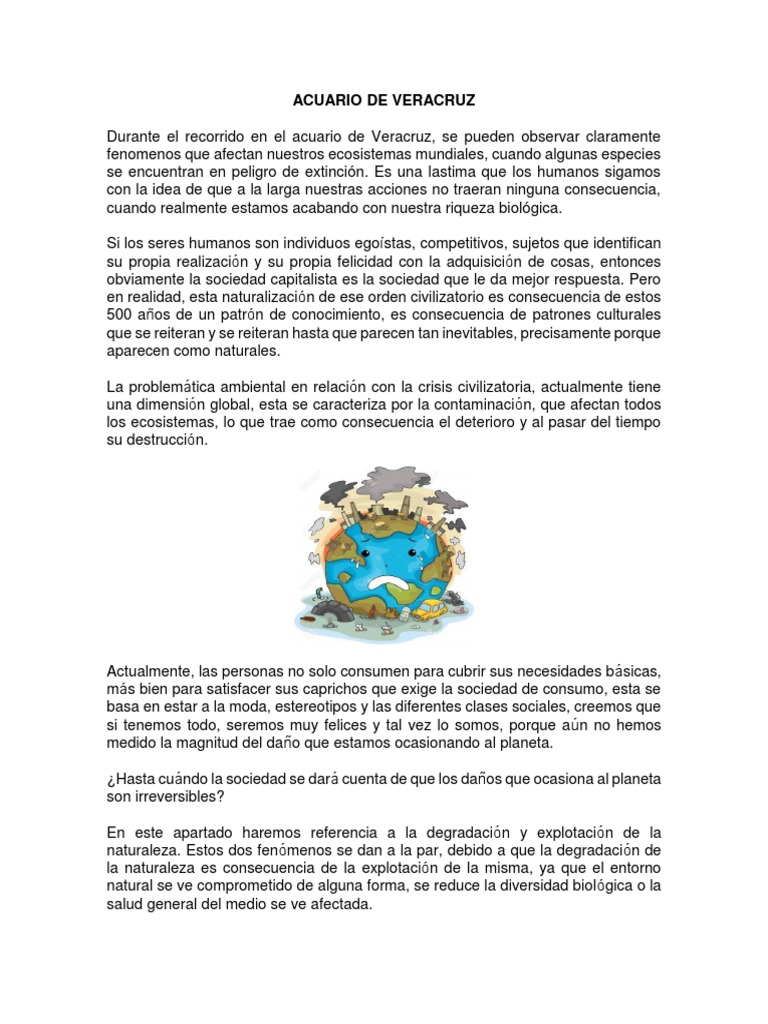 ACUARIO DE VERACRUZ

Durante el recorrido en el acuario de Veracruz, se pueden observar claramente fenomenos que afectan nuestros ecosistemas mundiales, cuando algunas especies se encuentran en peligro de extinción. Es una lastima que los humanos sigamos con la idea de que a la larga nuestras acciones no traeran ninguna consecuencia, cuando realmente estamos acabando con nuestra riqueza biológica.

Si los seres humanos son individuos egoístas, competitivos, sujetos que identifican su propia realización y su propia felicidad con la adquisición de cosas, entonces obviamente la sociedad capitalista es la sociedad que le da mejor respuesta. Pero en realidad, esta naturalización de ese orden civilizatorio es consecuencia de estos 500 años de un patrón de conocimiento, es consecuencia de patrones culturales que se reiteran y se reiteran hasta que parecen tan inevitables, precisamente porque aparecen como naturales.

La problemática ambiental en relación con la crisis civilizatoria, actualmente tiene una dimensión global, esta se caracteriza por la contaminación, que afectan todos los ecosistemas, lo que trae como consecuencia el deterioro y al pasar del tiempo su destrucción.

Actualmente, las personas no solo consumen para cubrir sus necesidades básicas, más bien para satisfacer sus caprichos que exige la sociedad de consumo, esta se basa en estar a la moda, estereotipos y las diferentes clases sociales, creemos que si tenemos todo, seremos muy felices y tal vez lo somos, porque aún no hemos medido la magnitud del daño que estamos ocasionando al planeta.

¿Hasta cuándo la sociedad se dará cuenta de que los daños que ocasiona al planeta son irreversibles?

En este apartado haremos referencia a la degradación y explotación de la naturaleza. Estos dos fenómenos se dan a la par, debido a que la degradación de la naturaleza es consecuencia de la explotación de la misma, ya que el entorno natural se ve comprometido de alguna forma, se reduce la diversidad biológica o la salud general del medio se ve afectada.